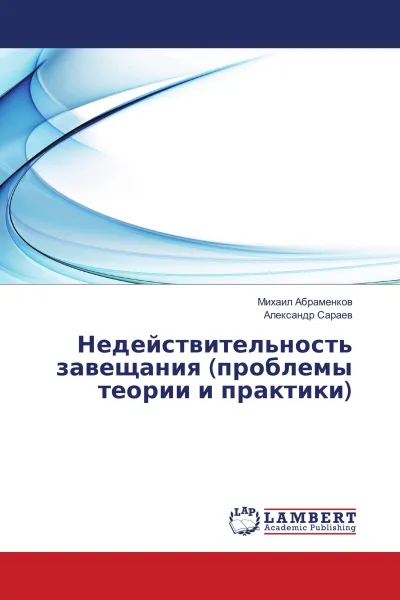 Михаил Абраменков
Александр Сараев

Недействительность завещания (проблемы теории и практики)

LAP
LAMBERT
Academic Publishing